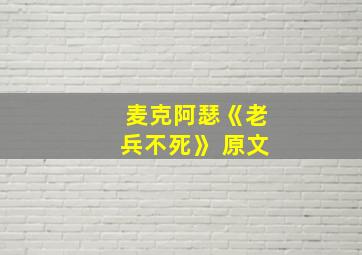 麦克阿瑟《老兵不死》原文